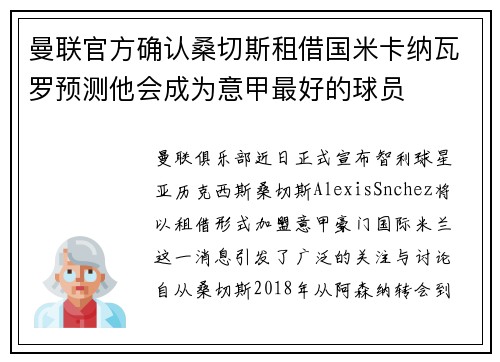 曼联官方确认桑切斯租借国米卡纳瓦罗预测他会成为意甲最好的球员

曼联俱乐部近日正式宣布智利球星亚历克西斯桑切斯AlexisSnchez将以租借形式加盟意甲豪门国际米兰这一消息引发了广泛的关注与讨论自从桑切斯2018年从阿森纳转会到